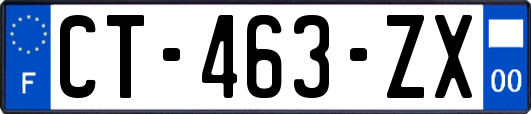 F
CT-463-ZX
00